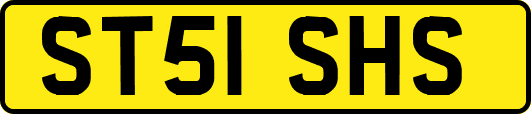 ST51 SHS